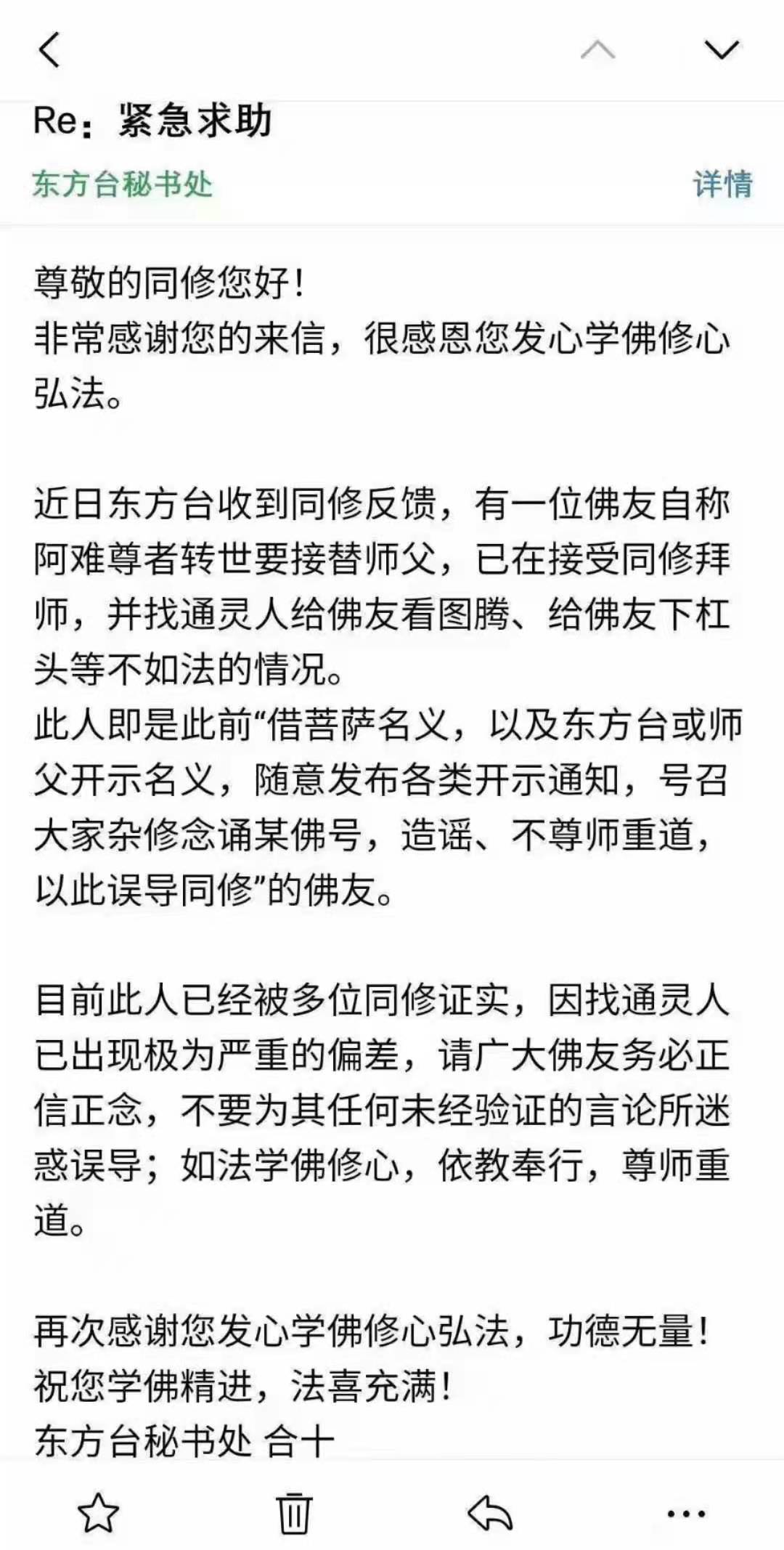 Re：紧急求助

东方台秘书处

详情

尊敬的同修您好！
非常感谢您的来信，很感恩您发心学佛修心弘法。

近日东方台收到同修反馈，有一位佛友自称阿难尊者转世要接替师父，已在接受同修拜师，并找通灵人给佛友看图腾、给佛友下杠头等不如法的情况。
此人即是此前“借菩萨名义，以及东方台或师父开示名义，随意发布各类开示通知，号召大家杂修念诵某佛号，造谣、不尊师重道，以此误导同修”的佛友。

目前此人已经被多位同修证实，因找通灵人已出现极为严重的偏差，请广大佛友务必正信正念，不要为其任何未经验证的言论所迷惑误导；如法学佛修心，依教奉行，尊师重道。

再次感谢您发心学佛修心弘法，功德无量！
祝您学佛精进，法喜充满！
东方台秘书处 合十